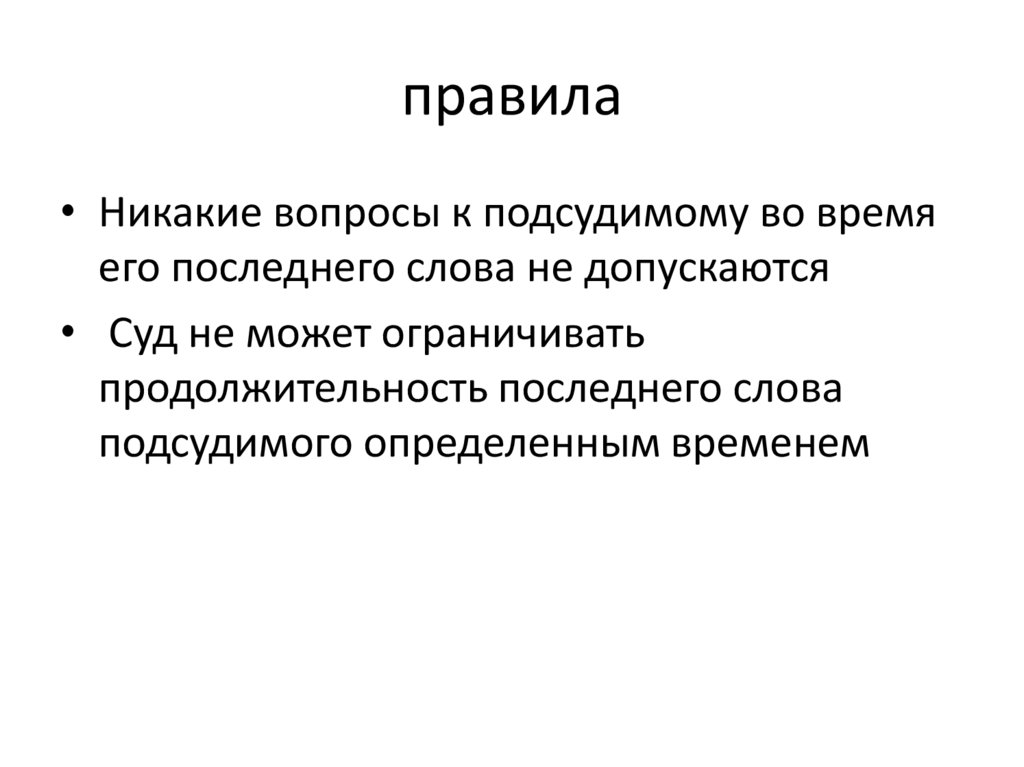 правила

• Никакие вопросы к подсудимому во время его последнего слова не допускаются

• Суд не может ограничивать продолжительность последнего слова подсудимого определенным временем